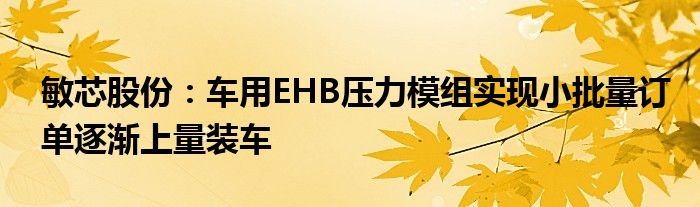 敏芯股份：车用EHB压力模组实现小批量订单逐渐上量装车